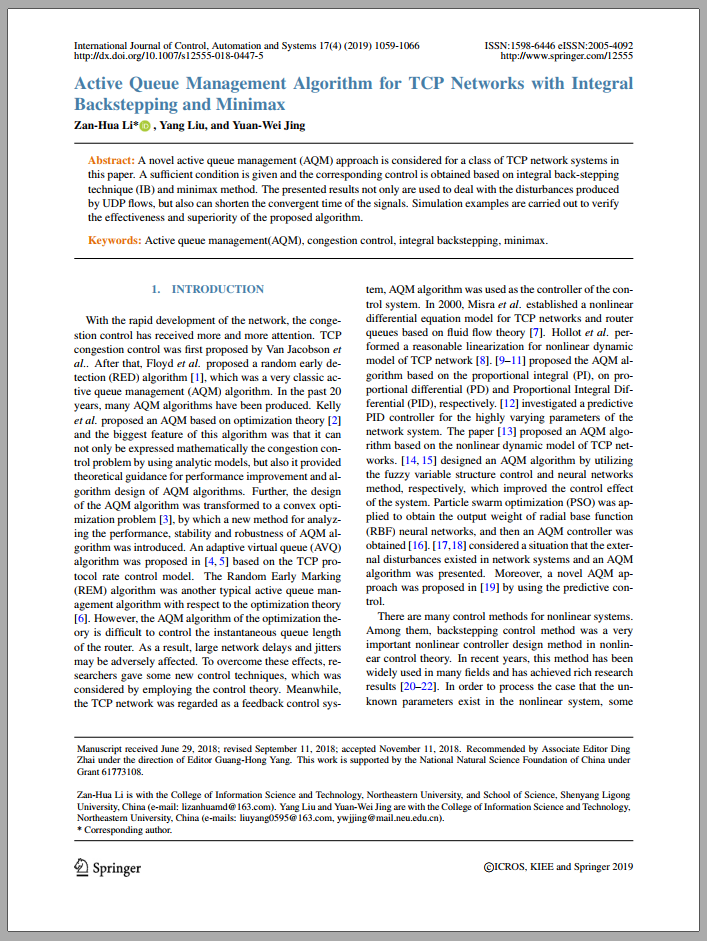 International Journal of Control, Automation and Systems 17(4) (2019) 1059-1066
http://dx.doi.org/10.1007/s12555-018-0447-5

ISSN:1598-6446 eISSN:2005-4092
http://www.springer.com/12555

Active Queue Management Algorithm for TCP Networks with Integral Backstepping and Minimax

Zan-Hua Li* , Yang Liu, and Yuan-Wei Jing

Abstract: A novel active queue management (AQM) approach is considered for a class of TCP network systems in this paper. A sufficient condition is given and the corresponding control is obtained based on integral back-stepping technique (IB) and minimax method. The presented results not only are used to deal with the disturbances produced by UDP flows, but also can shorten the convergent time of the signals. Simulation examples are carried out to verify the effectiveness and superiority of the proposed algorithm.

Keywords: Active queue management(AQM), congestion control, integral backstepping, minimax.

1. INTRODUCTION

With the rapid development of the network, the congestion control has received more and more attention. TCP congestion control was first proposed by Van Jacobson et al.. After that, Floyd et al. proposed a random early detection (RED) algorithm [1], which was a very classic active queue management (AQM) algorithm. In the past 20 years, many AQM algorithms have been produced. Kelly et al. proposed an AQM based on optimization theory [2] and the biggest feature of this algorithm was that it can not only be expressed mathematically the congestion control problem by using analytic models, but also it provided theoretical guidance for performance improvement and algorithm design of AQM algorithms. Further, the design of the AQM algorithm was transformed to a convex optimization problem [3], by which a new method for analyzing the performance, stability and robustness of AQM algorithm was introduced. An adaptive virtual queue (AVQ) algorithm was proposed in [4, 5] based on the TCP protocol rate control model. The Random Early Marking (REM) algorithm was another typical active queue management algorithm with respect to the optimization theory [6]. However, the AQM algorithm of the optimization theory is difficult to control the instantaneous queue length of the router. As a result, large network delays and jitters may be adversely affected. To overcome these effects, researchers gave some new control techniques, which was considered by employing the control theory. Meanwhile, the TCP network was regarded as a feedback control system, AQM algorithm was used as the controller of the control system. In 2000, Misra et al. established a nonlinear differential equation model for TCP networks and router queues based on fluid flow theory [7]. Hollot et al. performed a reasonable linearization for nonlinear dynamic model of TCP network [8]. [9–11] proposed the AQM algorithm based on the proportional integral (PI), on proportional differential (PD) and Proportional Integral Differential (PID), respectively. [12] investigated a predictive PID controller for the highly varying parameters of the network system. The paper [13] proposed an AQM algorithm based on the nonlinear dynamic model of TCP networks. [14, 15] designed an AQM algorithm by utilizing the fuzzy variable structure control and neural networks method, respectively, which improved the control effect of the system. Particle swarm optimization (PSO) was applied to obtain the output weight of radial base function (RBF) neural networks, and then an AQM controller was obtained [16]. [17,18] considered a situation that the external disturbances existed in network systems and an AQM algorithm was presented. Moreover, a novel AQM approach was proposed in [19] by using the predictive control.

There are many control methods for nonlinear systems. Among them, backstepping control method was a very important nonlinear controller design method in nonlinear control theory. In recent years, this method has been widely used in many fields and has achieved rich research results [20–22]. In order to process the case that the unknown parameters exist in the nonlinear system, some

Manuscript received June 29, 2018; revised September 11, 2018; accepted November 11, 2018. Recommended by Associate Editor Ding Zhai under the direction of Editor Guang-Hong Yang. This work is supported by the National Natural Science Foundation of China under Grant 61773108.

Zan-Hua Li is with the College of Information Science and Technology, Northeastern University, and School of Science, Shenyang Ligong University, China (e-mail: lizanhuamd@163.com). Yang Liu and Yuan-Wei Jing are with the College of Information Science and Technology, Northeastern University, China (e-mails: liuyang0595@163.com, ywjjing@mail.neu.edu.cn).
* Corresponding author.

Springer

©ICROS, KIEE and Springer 2019